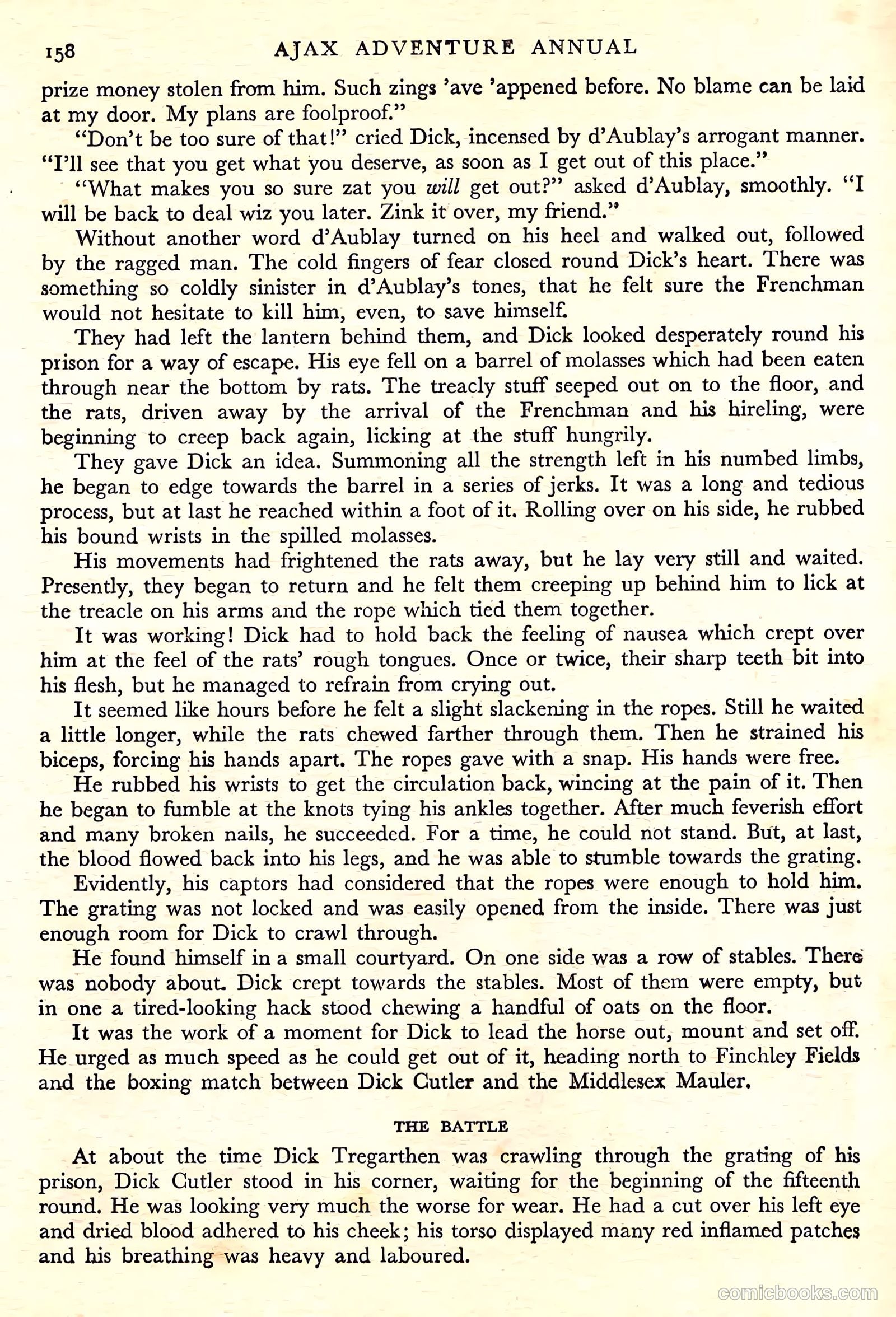 158 AJAX ADVENTURE ANNUAL

prize money stolen from him. Such zings 'ave 'appened before. No blame can be laid at my door. My plans are foolproof."

"Don't be too sure of that!" cried Dick, incensed by d'Aublay's arrogant manner. "I'll see that you get what you deserve, as soon as I get out of this place."

"What makes you so sure zat you will get out?" asked d'Aublay, smoothly. "I will be back to deal wiz you later. Zink it over, my friend."

Without another word d'Aublay turned on his heel and walked out, followed by the ragged man. The cold fingers of fear closed round Dick's heart. There was something so coldly sinister in d'Aublay's tones, that he felt sure the Frenchman would not hesitate to kill him, even, to save himself.

They had left the lantern behind them, and Dick looked desperately round his prison for a way of escape. His eye fell on a barrel of molasses which had been eaten through near the bottom by rats. The treacly stuff seeped out on to the floor, and the rats, driven away by the arrival of the Frenchman and his hireling, were beginning to creep back again, licking at the stuff hungrily.

They gave Dick an idea. Summoning all the strength left in his numbed limbs, he began to edge towards the barrel in a series of jerks. It was a long and tedious process, but at last he reached within a foot of it. Rolling over on his side, he rubbed his bound wrists in the spilled molasses.

His movements had frightened the rats away, but he lay very still and waited. Presently, they began to return and he felt them creeping up behind him to lick at the treacle on his arms and the rope which tied them together.

It was working! Dick had to hold back the feeling of nausea which crept over him at the feel of the rats' rough tongues. Once or twice, their sharp teeth bit into his flesh, but he managed to refrain from crying out.

It seemed like hours before he felt a slight slackening in the ropes. Still he waited a little longer, while the rats chewed farther through them. Then he strained his biceps, forcing his hands apart. The ropes gave with a snap. His hands were free.

He rubbed his wrists to get the circulation back, wincing at the pain of it. Then he began to fumble at the knots tying his ankles together. After much feverish effort and many broken nails, he succeeded. For a time, he could not stand. But, at last, the blood flowed back into his legs, and he was able to stumble towards the grating.

Evidently, his captors had considered that the ropes were enough to hold him. The grating was not locked and was easily opened from the inside. There was just enough room for Dick to crawl through.

He found himself in a small courtyard. On one side was a row of stables. There was nobody about. Dick crept towards the stables. Most of them were empty, but in one a tired-looking hack stood chewing a handful of oats on the floor.

It was the work of a moment for Dick to lead the horse out, mount and set off. He urged as much speed as he could get out of it, heading north to Finchley Fields and the boxing match between Dick Cutler and the Middlesex Mauler.

THE BATTLE

At about the time Dick Tregarthen was crawling through the grating of his prison, Dick Cutler stood in his corner, waiting for the beginning of the fifteenth round. He was looking very much the worse for wear. He had a cut over his left eye and dried blood adhered to his cheek; his torso displayed many red inflamed patches and his breathing was heavy and laboured.

comicbooks.com